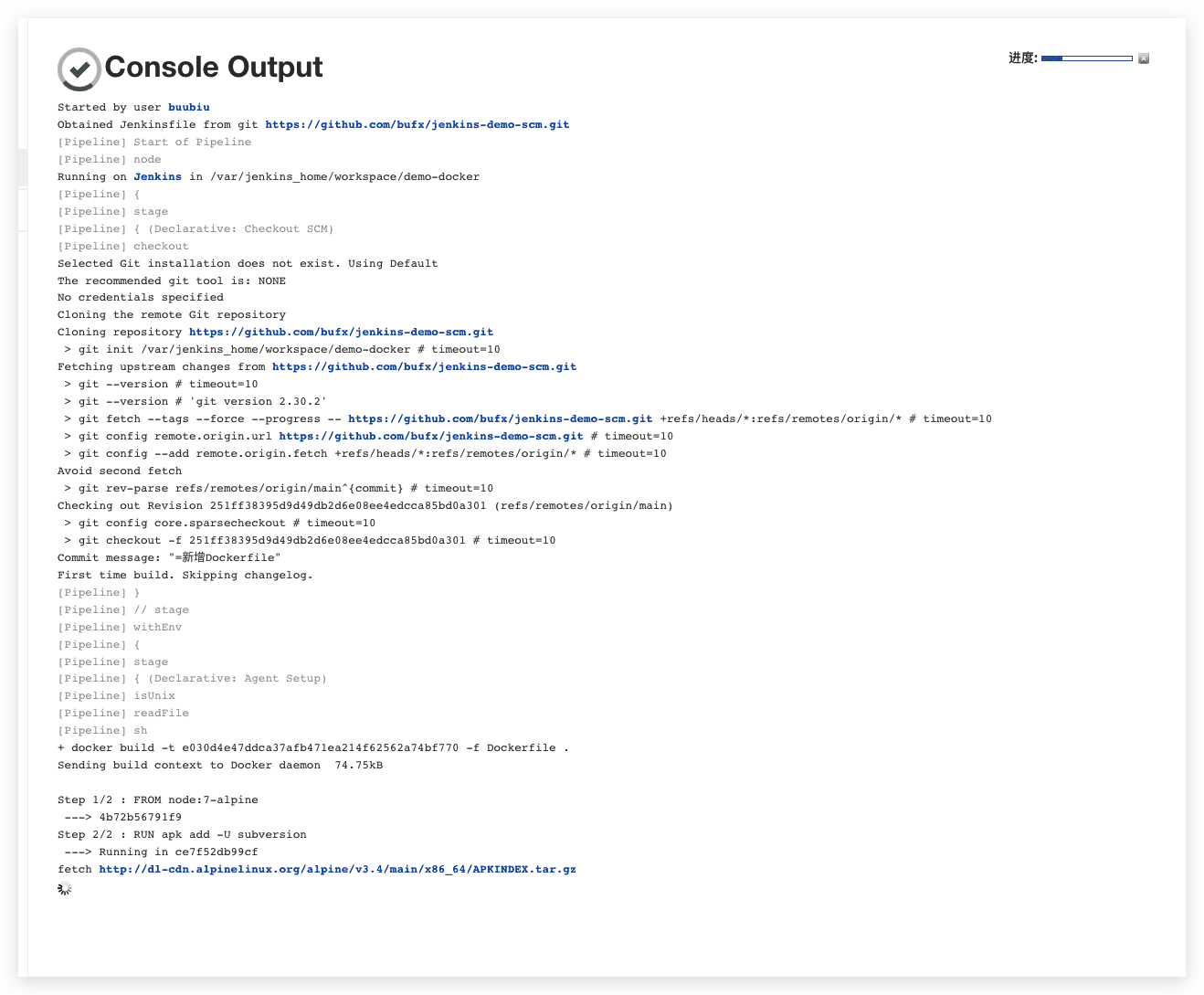 Console Output

进度:

Started by user buubiu
Obtained Jenkinsfile from git https://github.com/bufx/jenkins-demo-scm.git
[Pipeline] Start of Pipeline
[Pipeline] node
Running on Jenkins in /var/jenkins_home/workspace/demo-docker
[Pipeline] {
[Pipeline] stage
[Pipeline] { (Declarative: Checkout SCM)
[Pipeline] checkout
Selected Git installation does not exist. Using Default
The recommended git tool is: NONE
No credentials specified
Cloning the remote Git repository
Cloning repository https://github.com/bufx/jenkins-demo-scm.git
> git init /var/jenkins_home/workspace/demo-docker # timeout=10
Fetching upstream changes from https://github.com/bufx/jenkins-demo-scm.git
> git --version # timeout=10
> git --version # 'git version 2.30.2'
> git fetch --tags --force --progress -- https://github.com/bufx/jenkins-demo-scm.git +refs/heads/*:refs/remotes/origin/* # timeout=10
> git config remote.origin.url https://github.com/bufx/jenkins-demo-scm.git # timeout=10
> git config --add remote.origin.fetch +refs/heads/*:refs/remotes/origin/* # timeout=10
Avoid second fetch
> git rev-parse refs/remotes/origin/main^{commit} # timeout=10
Checking out Revision 251ff38395d9d49db2d6e08ee4edcca85bd0a301 (refs/remotes/origin/main)
> git config core.sparsecheckout # timeout=10
> git checkout -f 251ff38395d9d49db2d6e08ee4edcca85bd0a301 # timeout=10
Commit message: "=新增Dockerfile"
First time build. Skipping changelog.
[Pipeline] }
[Pipeline] // stage
[Pipeline] withEnv
[Pipeline] {
[Pipeline] stage
[Pipeline] { (Declarative: Agent Setup)
[Pipeline] isUnix
[Pipeline] readFile
[Pipeline] sh
+ docker build -t e030d4e47ddca37afb471ea214f62562a74bf770 -f Dockerfile .
Sending build context to Docker daemon 74.75kB

Step 1/2 : FROM node:7-alpine
---> 4b72b56791f9
Step 2/2 : RUN apk add -U subversion
---> Running in ce7f52db99cf
fetch http://dl-cdn.alpinelinux.org/alpine/v3.4/main/x86_64/APKINDEX.tar.gz